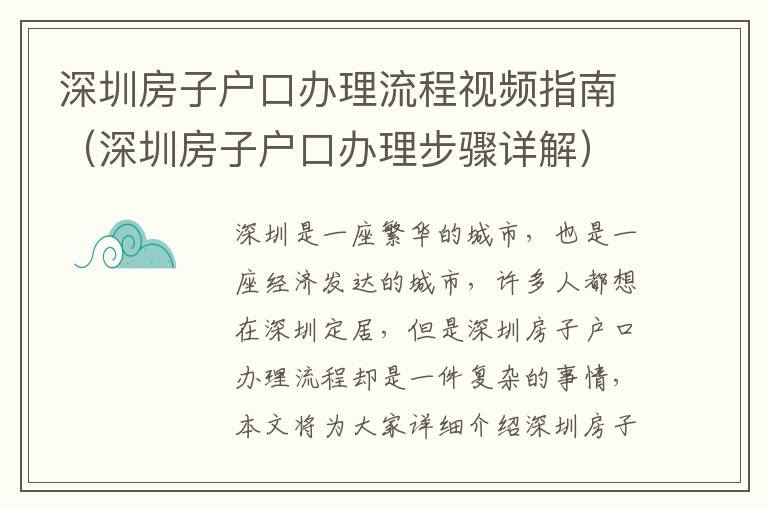 深圳房子户口办理流程视频指南（深圳房子户口办理步骤详解）

深圳是一座繁华的城市，也是一座经济发达的城市，许多人都想在深圳定居，但是深圳房子户口办理流程却是一件复杂的事情，本文将为大家详细介绍深圳房子